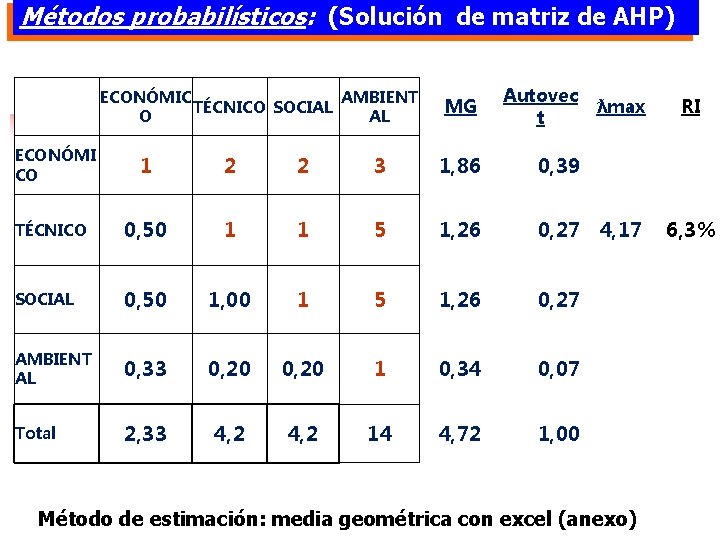 Métodos probabilísticos: (Solución de matriz de AHP)

| | ECONÓMICO | TÉCNICO | SOCIAL | AMBIENTAL | MG | Autovect | λmax | RI |
|---|---|---|---|---|---|---|---|---|
| ECONÓMICO | 1 | 2 | 2 | 3 | 1,86 | 0,39 | | |
| TÉCNICO | 0,50 | 1 | 1 | 5 | 1,26 | 0,27 | 4,17 | 6,3% |
| SOCIAL | 0,50 | 1,00 | 1 | 5 | 1,26 | 0,27 | | |
| AMBIENTAL | 0,33 | 0,20 | 0,20 | 1 | 0,34 | 0,07 | | |
| Total | 2,33 | 4,2 | 4,2 | 14 | 4,72 | 1,00 | | |

Método de estimación: media geométrica con excel (anexo)